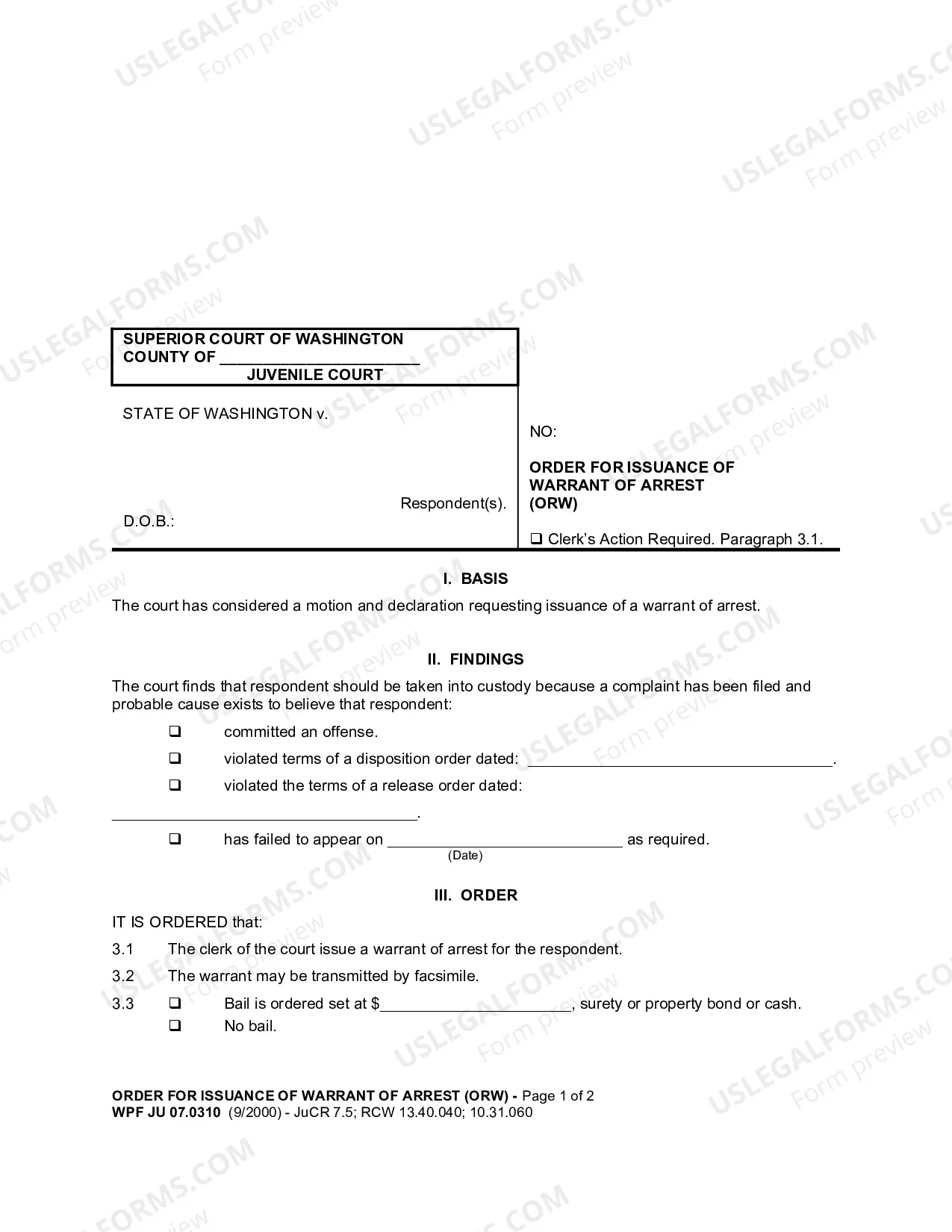 SUPERIOR COURT OF WASHINGTON
COUNTY OF ____
JUVENILE COURT

STATE OF WASHINGTON v.

Respondent(s).

D.O.B.:

NO:

ORDER FOR ISSUANCE OF WARRANT OF ARREST (ORW)

☐ Clerk's Action Required. Paragraph 3.1.

I. BASIS

The court has considered a motion and declaration requesting issuance of a warrant of arrest.

II. FINDINGS

The court finds that respondent should be taken into custody because a complaint has been filed and probable cause exists to believe that respondent:

☐ committed an offense.

☐ violated terms of a disposition order dated: ____.

☐ violated the terms of a release order dated:

____.

☐ has failed to appear on ____ as required.
(Date)

III. ORDER

IT IS ORDERED that:

3.1 The clerk of the court issue a warrant of arrest for the respondent.

3.2 The warrant may be transmitted by facsimile.

3.3 ☐ Bail is ordered set at $____, surety or property bond or cash.
☐ No bail.

ORDER FOR ISSUANCE OF WARRANT OF ARREST (ORW) - Page 1 of 2
WPF JU 07.0310 (9/2000) - JuCR 7.5; RCW 13.40.040; 10.31.060

USLEGALFORMS.COM
Form preview